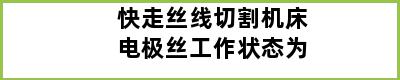 快走丝线切割机床
电极丝工作状态为